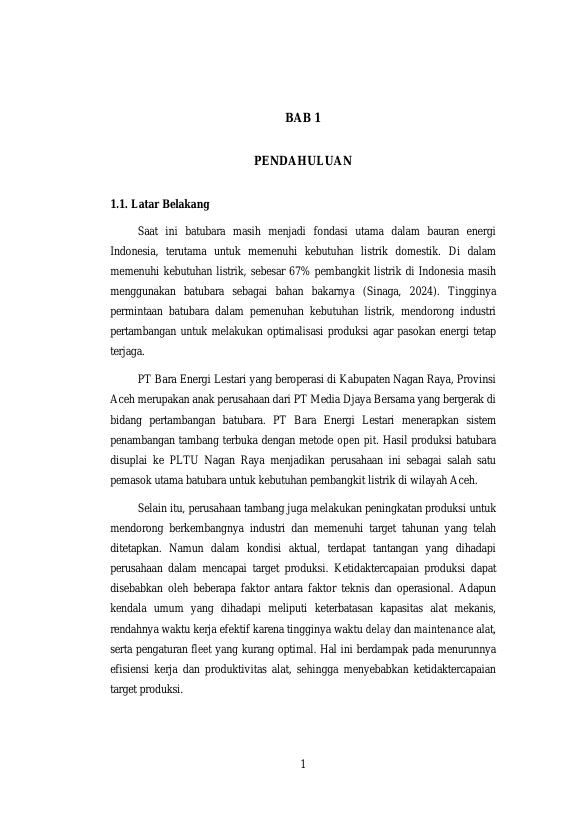 BAB 1

PENDAHULUAN

1.1. Latar Belakang

Saat ini batubara masih menjadi fondasi utama dalam bauran energi Indonesia, terutama untuk memenuhi kebutuhan listrik domestik. Di dalam memenuhi kebutuhan listrik, sebesar 67% pembangkit listrik di Indonesia masih menggunakan batubara sebagai bahan bakarnya (Sinaga, 2024). Tingginya permintaan batubara dalam pemenuhan kebutuhan listrik, mendorong industri pertambangan untuk melakukan optimalisasi produksi agar pasokan energi tetap terjaga.

PT Bara Energi Lestari yang beroperasi di Kabupaten Nagan Raya, Provinsi Aceh merupakan anak perusahaan dari PT Media Djaya Bersama yang bergerak di bidang pertambangan batubara. PT Bara Energi Lestari menerapkan sistem penambangan tambang terbuka dengan metode open pit. Hasil produksi batubara disuplai ke PLTU Nagan Raya menjadikan perusahaan ini sebagai salah satu pemasok utama batubara untuk kebutuhan pembangkit listrik di wilayah Aceh.

Selain itu, perusahaan tambang juga melakukan peningkatan produksi untuk mendorong berkembangnya industri dan memenuhi target tahunan yang telah ditetapkan. Namun dalam kondisi aktual, terdapat tantangan yang dihadapi perusahaan dalam mencapai target produksi. Ketidaktercapaian produksi dapat disebabkan oleh beberapa faktor antara faktor teknis dan operasional. Adapun kendala umum yang dihadapi meliputi keterbatasan kapasitas alat mekanis, rendahnya waktu kerja efektif karena tingginya waktu delay dan maintenance alat, serta pengaturan fleet yang kurang optimal. Hal ini berdampak pada menurunnya efisiensi kerja dan produktivitas alat, sehingga menyebabkan ketidaktercapaian target produksi.

1